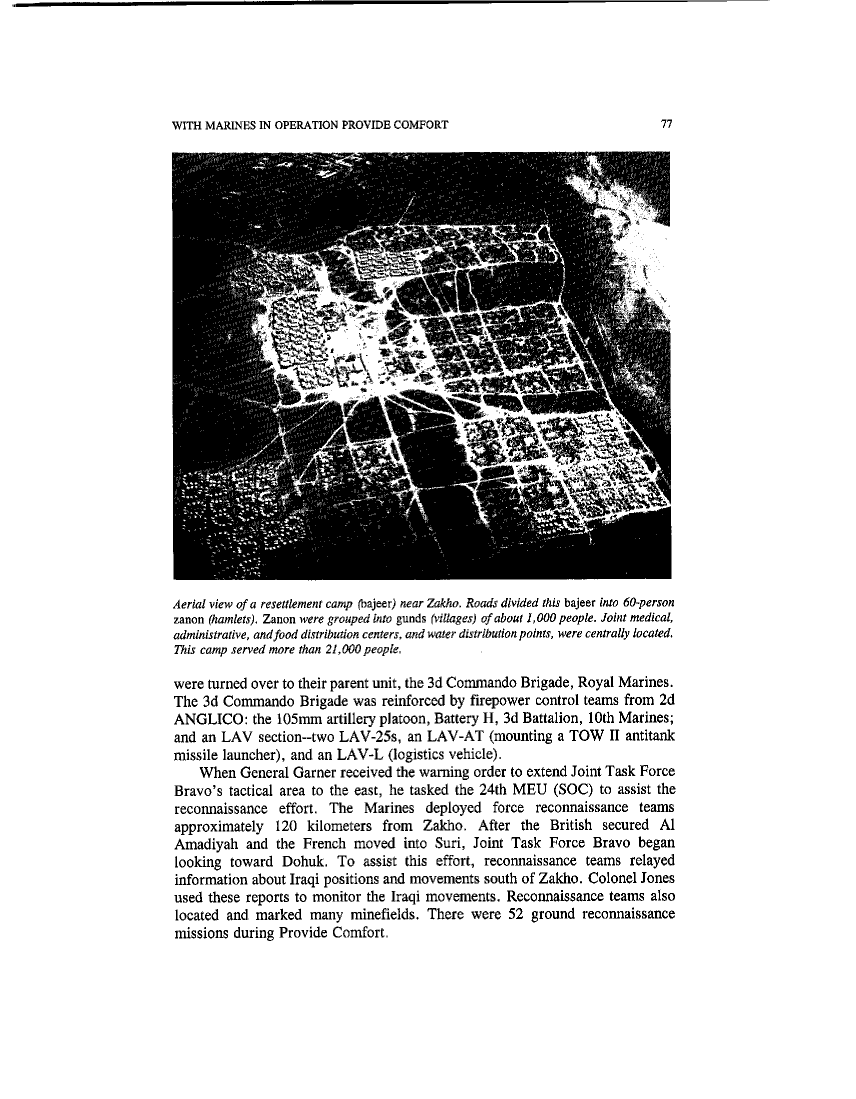 WITH MARINES IN OPERATION PROVIDE COMFORT

77

Aerial view of a resettlement camp (bajeer) near Zakho. Roads divided this bajeer into 60-person zanon (hamlets). Zanon were grouped into gunds (villages) of about 1,000 people. Joint medical, administrative, and food distribution centers, and water distribution points, were centrally located. This camp served more than 21,000 people.

were turned over to their parent unit, the 3d Commando Brigade, Royal Marines. The 3d Commando Brigade was reinforced by firepower control teams from 2d ANGLICO: the 105mm artillery platoon, Battery H, 3d Battalion, 10th Marines; and an LAV section--two LAV-25s, an LAV-AT (mounting a TOW II antitank missile launcher), and an LAV-L (logistics vehicle).

When General Garner received the warning order to extend Joint Task Force Bravo's tactical area to the east, he tasked the 24th MEU (SOC) to assist the reconnaissance effort. The Marines deployed force reconnaissance teams approximately 120 kilometers from Zakho. After the British secured Al Amadiyah and the French moved into Suri, Joint Task Force Bravo began looking toward Dohuk. To assist this effort, reconnaissance teams relayed information about Iraqi positions and movements south of Zakho. Colonel Jones used these reports to monitor the Iraqi movements. Reconnaissance teams also located and marked many minefields. There were 52 ground reconnaissance missions during Provide Comfort.